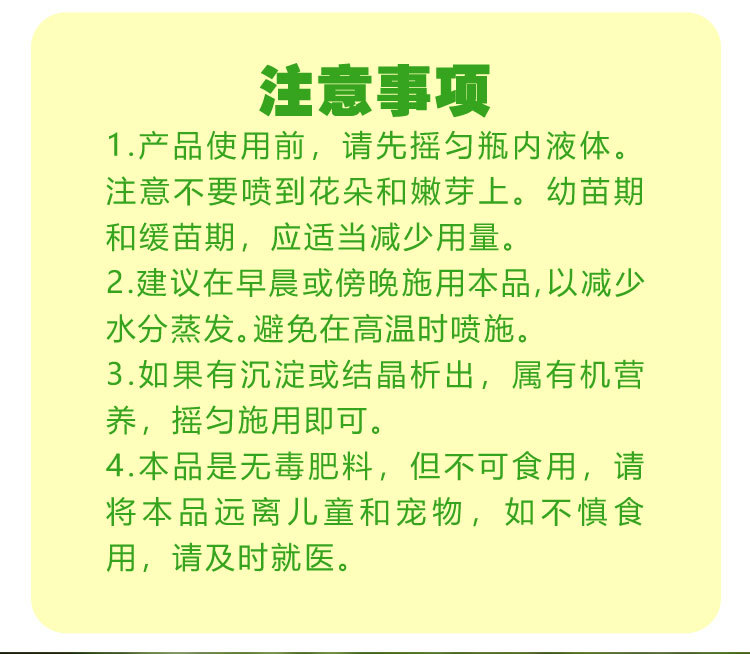 注意事项

1.产品使用前，请先摇匀瓶内液体。注意不要喷到花朵和嫩芽上。幼苗期和缓苗期，应适当减少用量。

2.建议在早晨或傍晚施用本品,以减少水分蒸发。避免在高温时喷施。

3.如果有沉淀或结晶析出，属有机营养，摇匀施用即可。

4.本品是无毒肥料，但不可食用，请将本品远离儿童和宠物，如不慎食用，请及时就医。